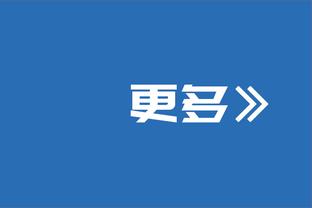 更多》